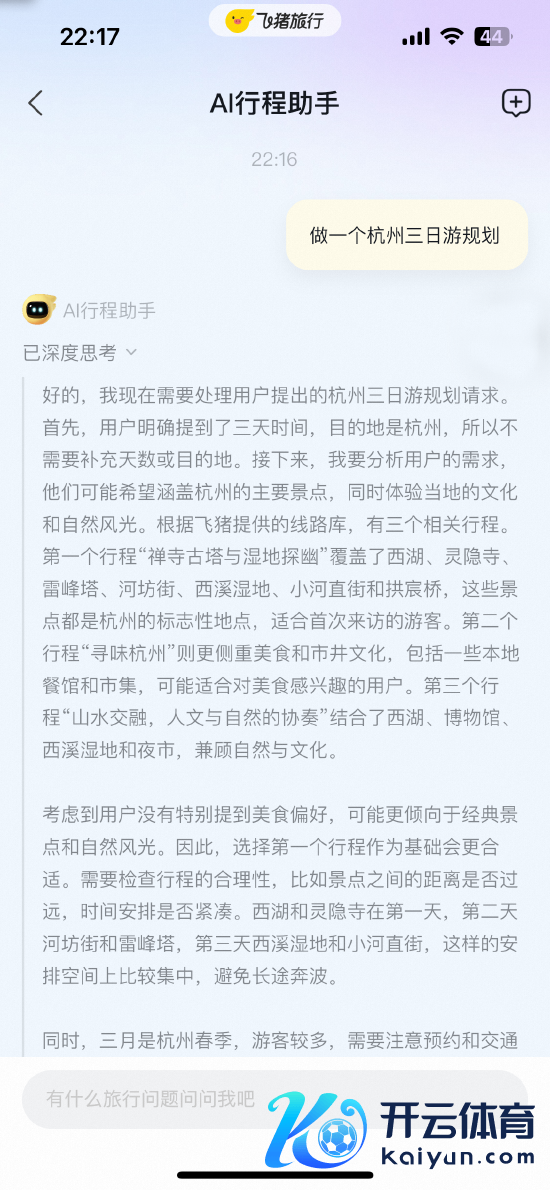 22:17

飞猪旅行

44

AI行程助手

22:16

做一个杭州三日游规划

AI行程助手

已深度思考

好的，我现在需要处理用户提出的杭州三日游规划请求。首先，用户明确提到了三天时间，目的地是杭州，所以不需要补充天数或目的地。接下来，我要分析用户的需求，他们可能希望涵盖杭州的主要景点，同时体验当地的文化和自然风光。根据飞猪提供的线路库，有三个相关行程。第一个行程“禅寺古塔与湿地探幽”覆盖了西湖、灵隐寺、雷峰塔、河坊街、西溪湿地、小河直街和拱宸桥，这些景点都是杭州的标志性地点，适合首次来访的游客。第二个行程“寻味杭州”则更侧重美食和市井文化，包括一些本地餐馆和市集，可能适合对美食感兴趣的用户。第三个行程“山水交融，人文与自然的协奏”结合了西湖、博物馆、西溪湿地和夜市，兼顾自然与文化。

考虑到用户没有特别提到美食偏好，可能更倾向于经典景点和自然风光。因此，选择第一个行程作为基础会更合适。需要检查行程的合理性，比如景点之间的距离是否过远，时间安排是否紧凑。西湖和灵隐寺在第一天，第二天河坊街和雷峰塔，第三天西溪湿地和小河直街，这样的安排空间上比较集中，避免长途奔波。

同时，三月是杭州春季，游客较多，需要注意预约和交通

有什么旅行问题问问我吧

开云体育
kaiyun.com